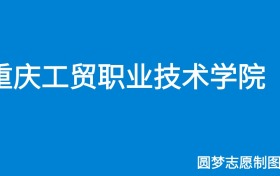 重庆工贸职业技术学院

圆梦志愿制图